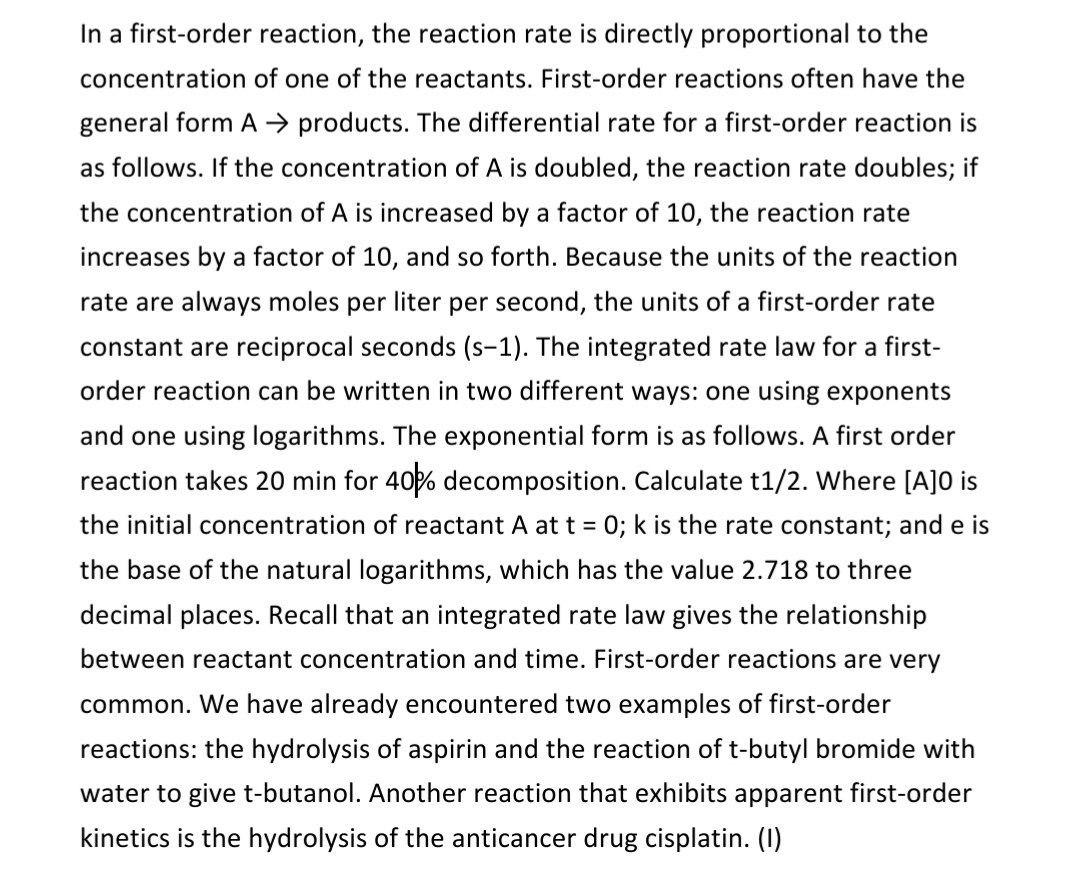 In a first-order reaction, the reaction rate is directly proportional to the concentration of one of the reactants. First-order reactions often have the general form A → products. The differential rate for a first-order reaction is as follows. If the concentration of A is doubled, the reaction rate doubles; if the concentration of A is increased by a factor of 10, the reaction rate increases by a factor of 10, and so forth. Because the units of the reaction rate are always moles per liter per second, the units of a first-order rate constant are reciprocal seconds (s−1). The integrated rate law for a first-order reaction can be written in two different ways: one using exponents and one using logarithms. The exponential form is as follows. A first order reaction takes 20 min for 40% decomposition. Calculate t1/2. Where [A]0 is the initial concentration of reactant A at t = 0; k is the rate constant; and e is the base of the natural logarithms, which has the value 2.718 to three decimal places. Recall that an integrated rate law gives the relationship between reactant concentration and time. First-order reactions are very common. We have already encountered two examples of first-order reactions: the hydrolysis of aspirin and the reaction of t-butyl bromide with water to give t-butanol. Another reaction that exhibits apparent first-order kinetics is the hydrolysis of the anticancer drug cisplatin. (I)